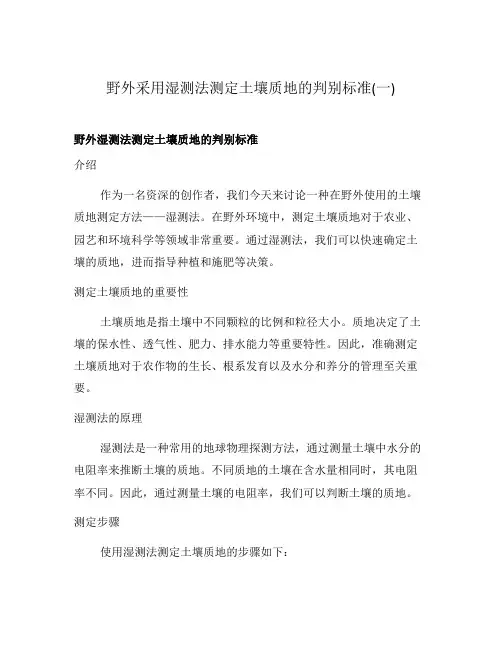 野外采用湿测法测定土壤质地的判别标准(一)

野外湿测法测定土壤质地的判别标准

介绍

作为一名资深的创作者，我们今天来讨论一种在野外使用的土壤质地测定方法——湿测法。在野外环境中，测定土壤质地对于农业、园艺和环境科学等领域非常重要。通过湿测法，我们可以快速确定土壤的质地，进而指导种植和施肥等决策。

测定土壤质地的重要性

土壤质地是指土壤中不同颗粒的比例和粒径大小。质地决定了土壤的保水性、透气性、肥力、排水能力等重要特性。因此，准确测定土壤质地对于农作物的生长、根系发育以及水分和养分的管理至关重要。

湿测法的原理

湿测法是一种常用的地球物理探测方法，通过测量土壤中水分的电阻率来推断土壤的质地。不同质地的土壤在含水量相同时，其电阻率不同。因此，通过测量土壤的电阻率，我们可以判断土壤的质地。

测定步骤

使用湿测法测定土壤质地的步骤如下：